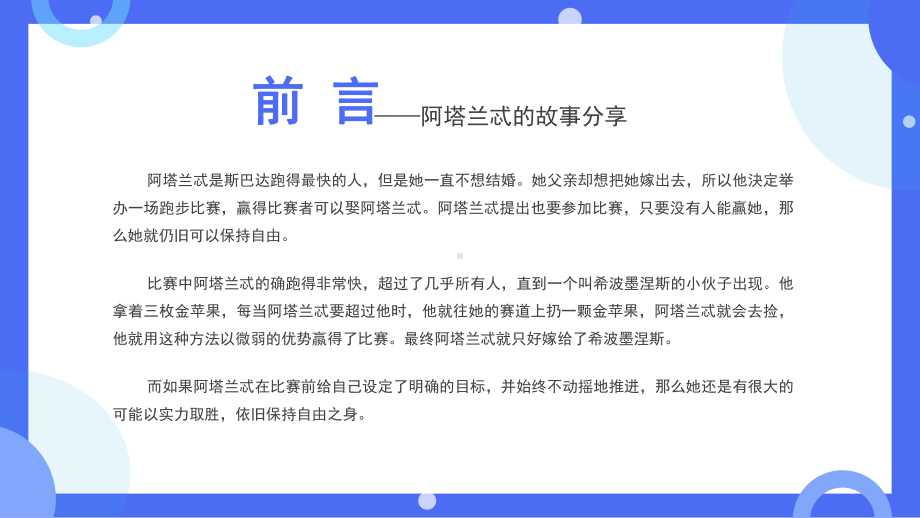 前 言——阿塔兰忒的故事分享

阿塔兰忒是斯巴达跑得最快的人，但是她一直不想结婚。她父亲却想把她嫁出去，所以他决定举办一场跑步比赛，赢得比赛者可以娶阿塔兰忒。阿塔兰忒提出也要参加比赛，只要没有人能赢她，那么她就仍旧可以保持自由。

比赛中阿塔兰忒的确跑得非常快，超过了几乎所有人，直到一个叫希波墨涅斯的小伙子出现。他拿着三枚金苹果，每当阿塔兰忒要超过他时，他就往她的赛道上扔一颗金苹果，阿塔兰忒就会去捡，他就用这种方法以微弱的优势赢得了比赛。最终阿塔兰忒就只好嫁给了希波墨涅斯。

而如果阿塔兰忒在比赛前给自己设定了明确的目标，并始终不动摇地推进，那么她还是有很大的可能以实力取胜，依旧保持自由之身。